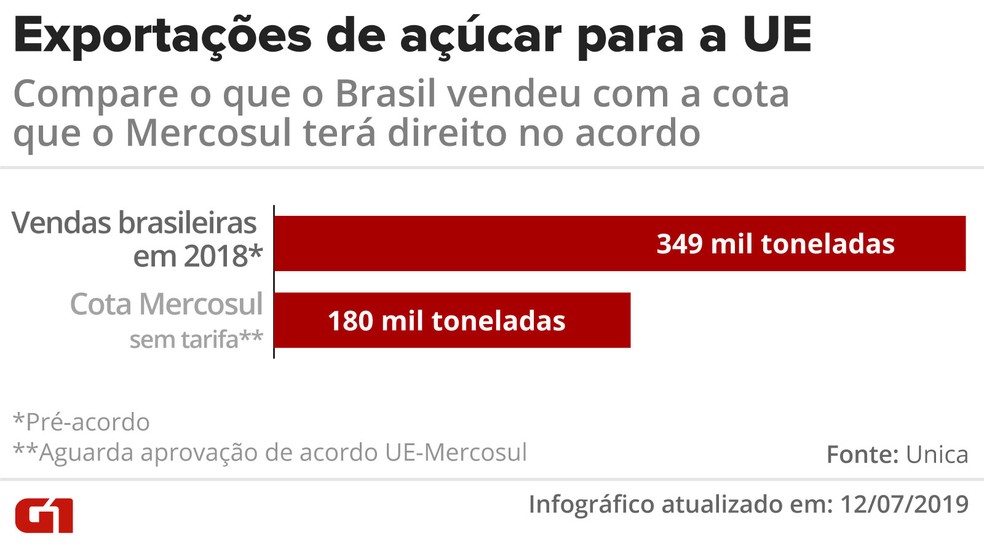 Exportações de açúcar para a UE

Compare o que o Brasil vendeu com a cota que o Mercosul terá direito no acordo

Vendas brasileiras em 2018*

349 mil toneladas

Cota Mercosul sem tarifa**

180 mil toneladas

*Pré-acordo
**Aguarda aprovação de acordo UE-Mercosul

Fonte: Unica

G1

Infográfico atualizado em: 12/07/2019